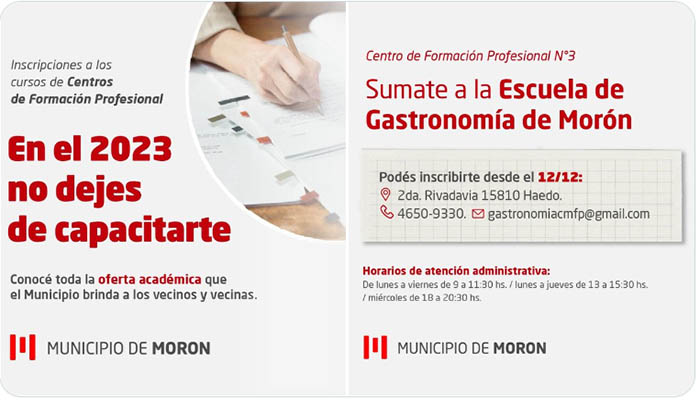 Inscripciones a los cursos de Centros de Formación Profesional

En el 2023 no dejes de capacitarte

Conocé toda la oferta académica que el Municipio brinda a los vecinos y vecinas.

MUNICIPIO DE MORON

Centro de Formación Profesional N°3

Sumate a la Escuela de Gastronomía de Morón

Podés inscribirte desde el 12/12:
2da. Rivadavia 15810 Haedo.
4650-9330. gastronomiacmfp@gmail.com

Horarios de atención administrativa:
De lunes a viernes de 9 a 11:30 hs. / lunes a jueves de 13 a 15:30 hs. / miércoles de 18 a 20:30 hs.

MUNICIPIO DE MORON